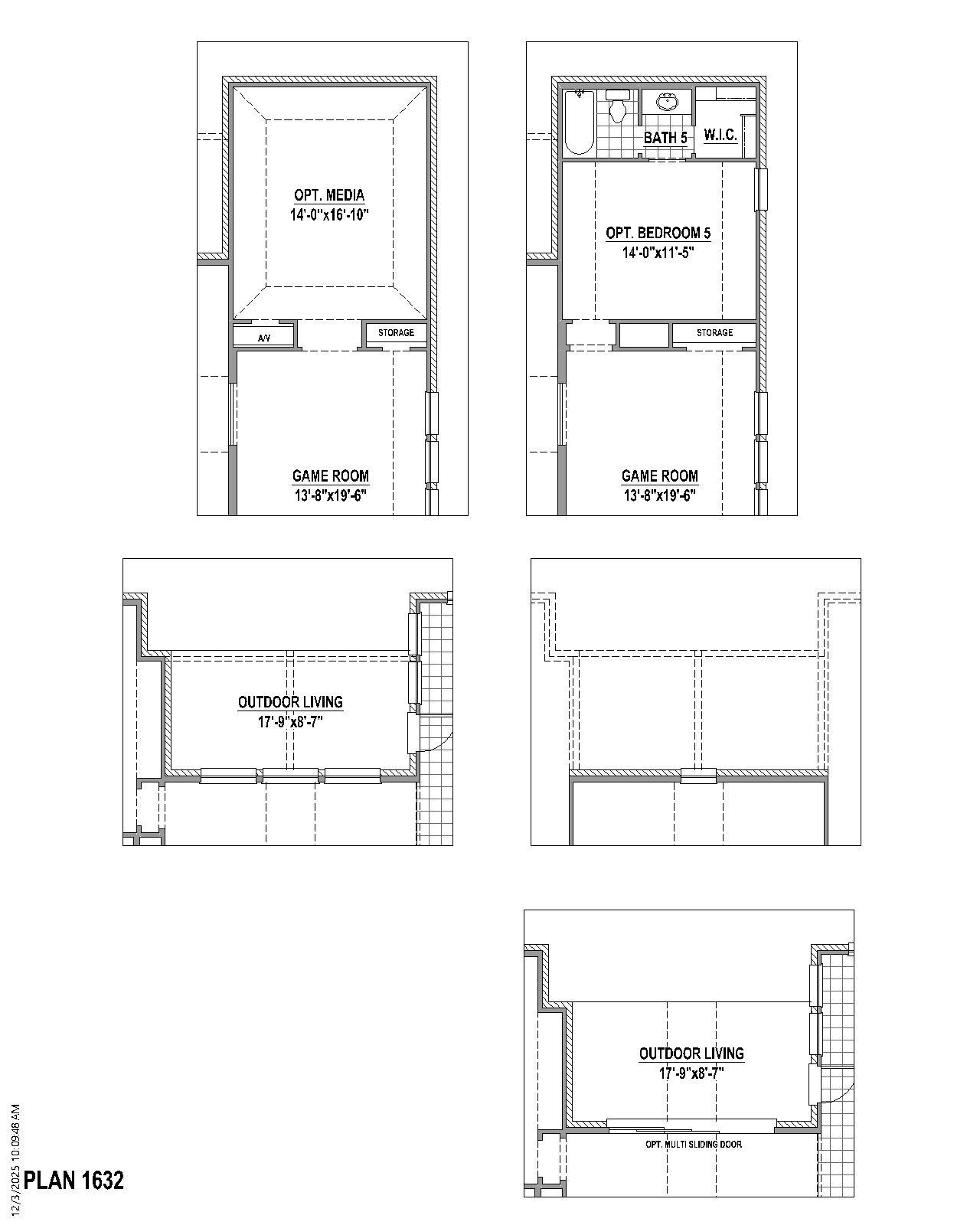 OPT. MEDIA
14'-0"x16'-10"

A/V

STORAGE

GAME ROOM
13'-8"x19'-6"

BATH 5

W.I.C.

OPT. BEDROOM 5
14'-0"x11'-5"

STORAGE

GAME ROOM
13'-8"x19'-6"

OUTDOOR LIVING
17'-9"x8'-7"

OUTDOOR LIVING
17'-9"x8'-7"

OPT. MULTI SLIDING DOOR

12/3/2025 10:09:48 AM

PLAN 1632